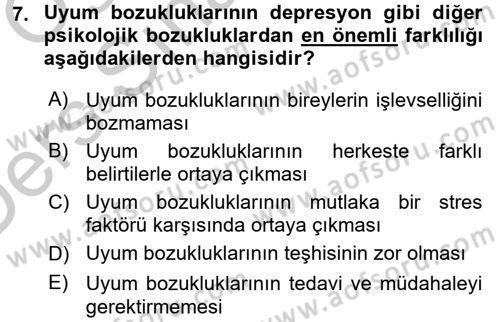 7. Uyum bozukluklarının depresyon gibi diğer psikolojik bozukluklardan en önemli farklılığı aşağıdakilerden hangisidir?

A) Uyum bozukluklarının bireylerin işlevselliğini bozmaması

B) Uyum bozukluklarının herkeste farklı belirtilerle ortaya çıkması

C) Uyum bozukluklarının mutlaka bir stres faktörü karşısında ortaya çıkması

D) Uyum bozukluklarının teşhisinin zor olması

E) Uyum bozukluklarının tedavi ve müdahaleyi gerektirmemesi

www.aofsoru.com